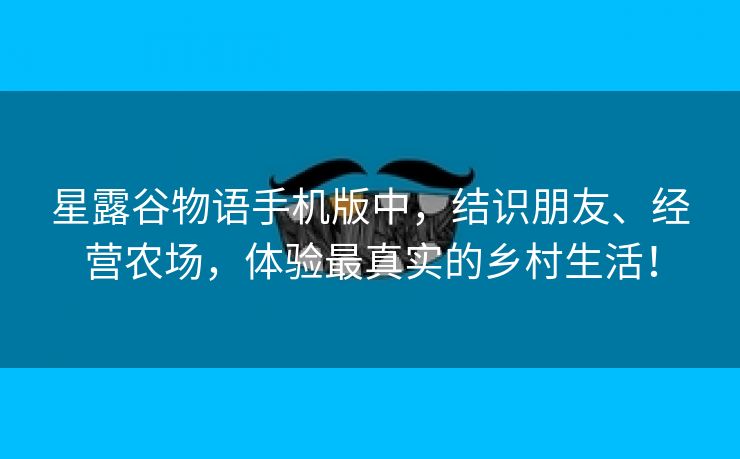 星露谷物语手机版中，结识朋友、经营农场，体验最真实的乡村生活！